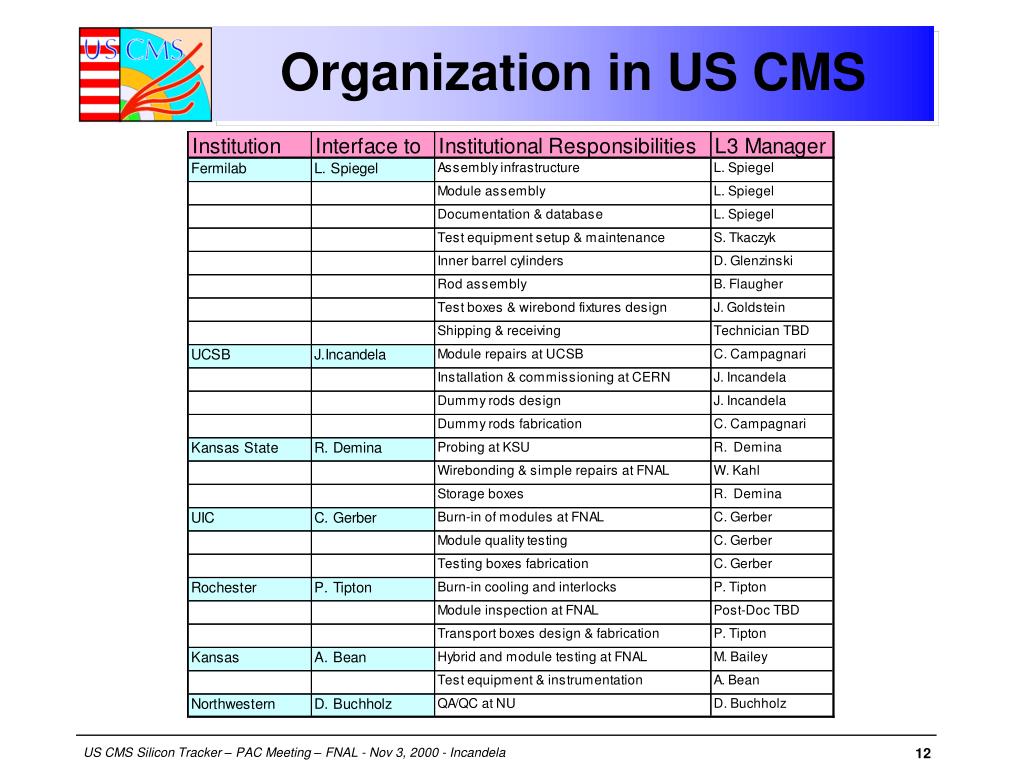 US CMS

Organization in US CMS

| Institution | Interface to | Institutional Responsibilities | L3 Manager |
|---|---|---|---|
| Fermilab | L. Spiegel | Assembly infrastructure | L. Spiegel |
| | | Module assembly | L. Spiegel |
| | | Documentation & database | L. Spiegel |
| | | Test equipment setup & maintenance | S. Tkaczyk |
| | | Inner barrel cylinders | D. Glenzinski |
| | | Rod assembly | B. Flaugher |
| | | Test boxes & wirebond fixtures design | J. Goldstein |
| | | Shipping & receiving | Technician TBD |
| UCSB | J.Incandela | Module repairs at UCSB | C. Campagnari |
| | | Installation & commissioning at CERN | J. Incandela |
| | | Dummy rods design | J. Incandela |
| | | Dummy rods fabrication | C. Campagnari |
| Kansas State | R. Demina | Probing at KSU | R. Demina |
| | | Wirebonding & simple repairs at FNAL | W. Kahl |
| | | Storage boxes | R. Demina |
| UIC | C. Gerber | Burn-in of modules at FNAL | C. Gerber |
| | | Module quality testing | C. Gerber |
| | | Testing boxes fabrication | C. Gerber |
| Rochester | P. Tipton | Burn-in cooling and interlocks | P. Tipton |
| | | Module inspection at FNAL | Post-Doc TBD |
| | | Transport boxes design & fabrication | P. Tipton |
| Kansas | A. Bean | Hybrid and module testing at FNAL | M. Bailey |
| | | Test equipment & instrumentation | A. Bean |
| Northwestern | D. Buchholz | QA/QC at NU | D. Buchholz |

US CMS Silicon Tracker – PAC Meeting – FNAL - Nov 3, 2000 - Incandela

12